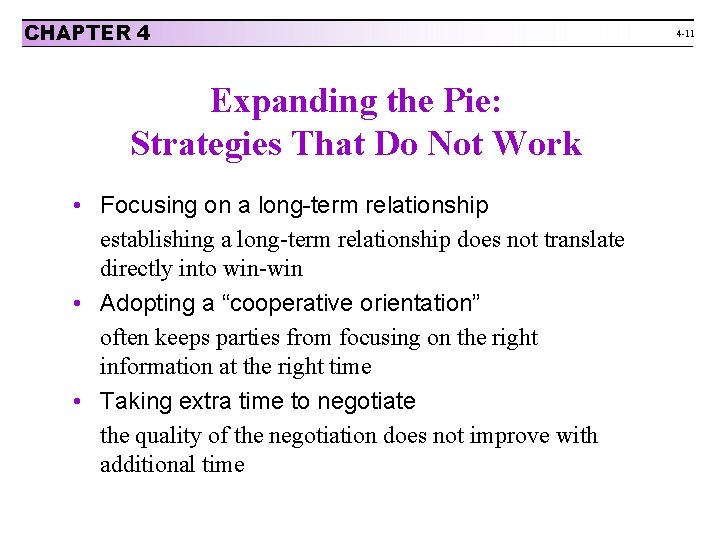 CHAPTER 4

4-11

Expanding the Pie:
Strategies That Do Not Work

• Focusing on a long-term relationship
establishing a long-term relationship does not translate directly into win-win

• Adopting a “cooperative orientation”
often keeps parties from focusing on the right information at the right time

• Taking extra time to negotiate
the quality of the negotiation does not improve with additional time